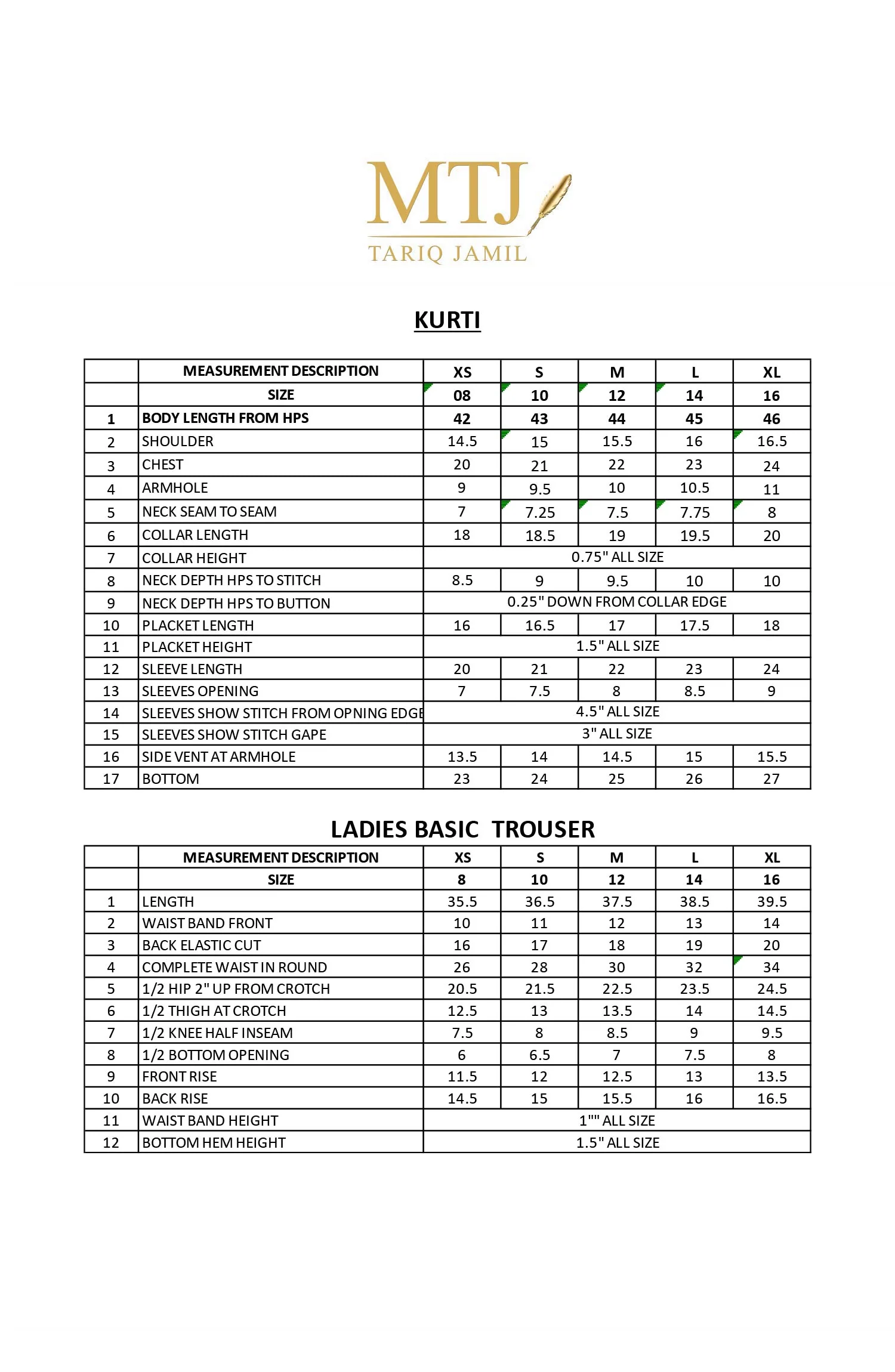 MTJ
TARIQ JAMIL

KURTI

| | MEASUREMENT DESCRIPTION | XS | S | M | L | XL |
|---|---|---|---|---|---|---|
| | SIZE | 08 | 10 | 12 | 14 | 16 |
| 1 | BODY LENGTH FROM HPS | 42 | 43 | 44 | 45 | 46 |
| 2 | SHOULDER | 14.5 | 15 | 15.5 | 16 | 16.5 |
| 3 | CHEST | 20 | 21 | 22 | 23 | 24 |
| 4 | ARMHOLE | 9 | 9.5 | 10 | 10.5 | 11 |
| 5 | NECK SEAM TO SEAM | 7 | 7.25 | 7.5 | 7.75 | 8 |
| 6 | COLLAR LENGTH | 18 | 18.5 | 19 | 19.5 | 20 |
| 7 | COLLAR HEIGHT | 0.75" ALL SIZE | | | | |
| 8 | NECK DEPTH HPS TO STITCH | 8.5 | 9 | 9.5 | 10 | 10 |
| 9 | NECK DEPTH HPS TO BUTTON | 0.25" DOWN FROM COLLAR EDGE | | | | |
| 10 | PLACKET LENGTH | 16 | 16.5 | 17 | 17.5 | 18 |
| 11 | PLACKET HEIGHT | 1.5" ALL SIZE | | | | |
| 12 | SLEEVE LENGTH | 20 | 21 | 22 | 23 | 24 |
| 13 | SLEEVES OPENING | 7 | 7.5 | 8 | 8.5 | 9 |
| 14 | SLEEVES SHOW STITCH FROM OPNING EDGE | 4.5" ALL SIZE | | | | |
| 15 | SLEEVES SHOW STITCH GAPE | 3" ALL SIZE | | | | |
| 16 | SIDE VENT AT ARMHOLE | 13.5 | 14 | 14.5 | 15 | 15.5 |
| 17 | BOTTOM | 23 | 24 | 25 | 26 | 27 |

LADIES BASIC TROUSER

| | MEASUREMENT DESCRIPTION | XS | S | M | L | XL |
|---|---|---|---|---|---|---|
| | SIZE | 8 | 10 | 12 | 14 | 16 |
| 1 | LENGTH | 35.5 | 36.5 | 37.5 | 38.5 | 39.5 |
| 2 | WAIST BAND FRONT | 10 | 11 | 12 | 13 | 14 |
| 3 | BACK ELASTIC CUT | 16 | 17 | 18 | 19 | 20 |
| 4 | COMPLETE WAIST IN ROUND | 26 | 28 | 30 | 32 | 34 |
| 5 | 1/2 HIP 2" UP FROM CROTCH | 20.5 | 21.5 | 22.5 | 23.5 | 24.5 |
| 6 | 1/2 THIGH AT CROTCH | 12.5 | 13 | 13.5 | 14 | 14.5 |
| 7 | 1/2 KNEE HALF INSEAM | 7.5 | 8 | 8.5 | 9 | 9.5 |
| 8 | 1/2 BOTTOM OPENING | 6 | 6.5 | 7 | 7.5 | 8 |
| 9 | FRONT RISE | 11.5 | 12 | 12.5 | 13 | 13.5 |
| 10 | BACK RISE | 14.5 | 15 | 15.5 | 16 | 16.5 |
| 11 | WAIST BAND HEIGHT | 1"" ALL SIZE | | | | |
| 12 | BOTTOM HEM HEIGHT | 1.5" ALL SIZE | | | | |